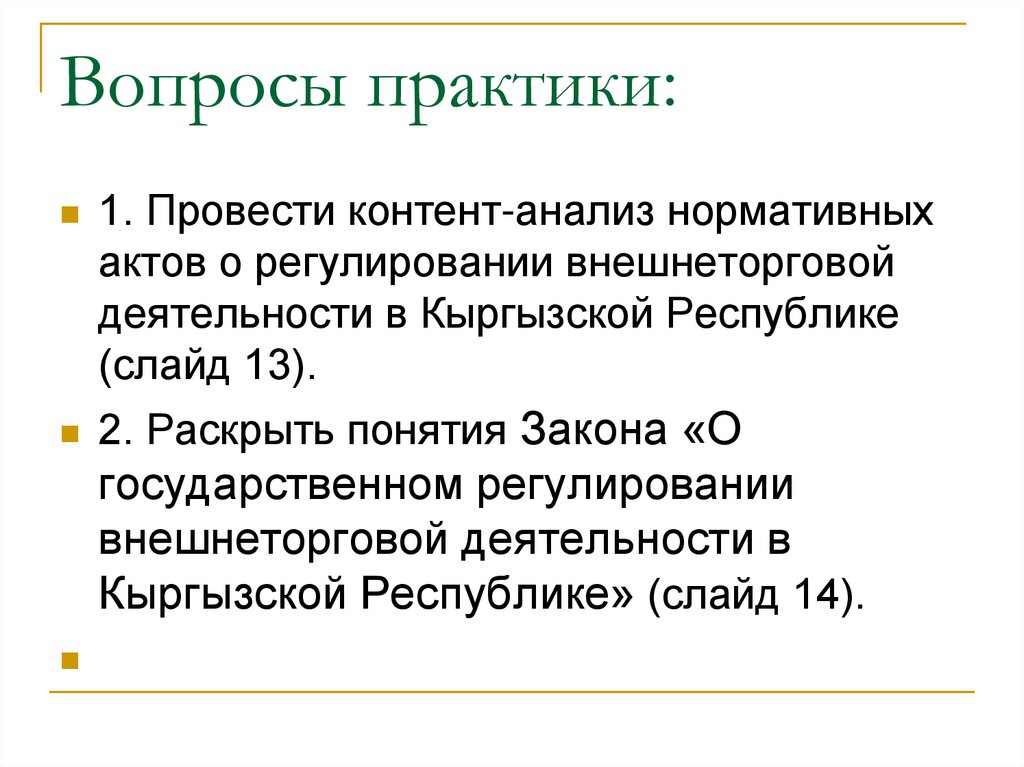 Вопросы практики:

1. Провести контент-анализ нормативных актов о регулировании внешнеторговой деятельности в Кыргызской Республике (слайд 13).

2. Раскрыть понятия Закона «О государственном регулировании внешнеторговой деятельности в Кыргызской Республике» (слайд 14).